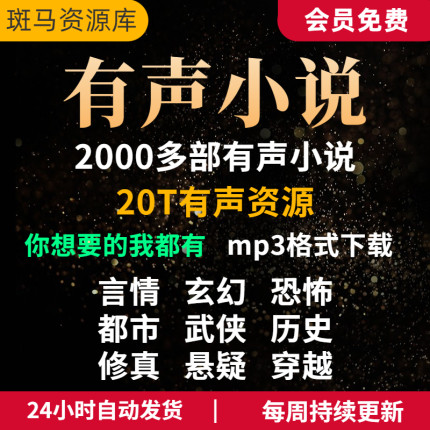 斑马资源库

会员免费

有声小说

2000多部有声小说

20T有声资源

你想要的我都有 mp3格式下载

言情 玄幻 恐怖
都市 武侠 历史
修真 悬疑 穿越

24小时自动发货 | 每周持续更新